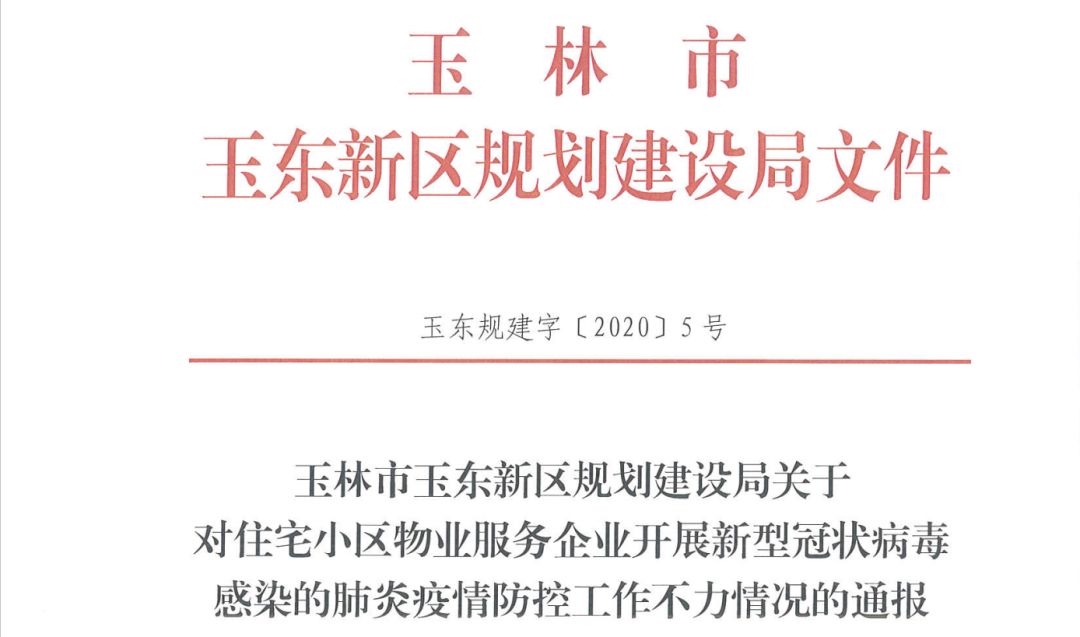 玉林市
玉东新区规划建设局文件

玉东规建字〔2020〕5号

玉林市玉东新区规划建设局关于
对住宅小区物业服务企业开展新型冠状病毒
感染的肺炎疫情防控工作不力情况的通报